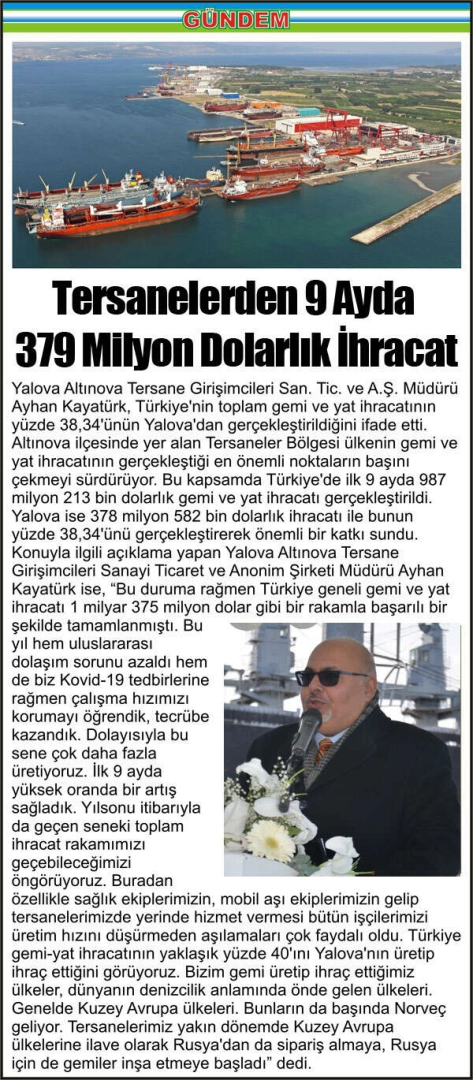 GÜNDEM

Tersanelerden 9 Ayda 379 Milyon Dolarlık İhracat

Yalova Altınova Tersane Girişimcileri San. Tic. ve A.Ş. Müdürü Ayhan Kayatürk, Türkiye'nin toplam gemi ve yat ihracatının yüzde 38,34'ünün Yalova'dan gerçekleştirildiğini ifade etti. Altınova ilçesinde yer alan Tersaneler Bölgesi ülkenin gemi ve yat ihracatının gerçekleştiği en önemli noktaların başını çekmeyi sürdürüyor. Bu kapsamda Türkiye'de ilk 9 ayda 987 milyon 213 bin dolarlık gemi ve yat ihracatı gerçekleştirildi. Yalova ise 378 milyon 582 bin dolarlık ihracatı ile bunun yüzde 38,34'ünü gerçekleştirerek önemli bir katkı sundu. Konuyla ilgili açıklama yapan Yalova Altınova Tersane Girişimcileri Sanayi Ticaret ve Anonim Şirketi Müdürü Ayhan Kayatürk ise, "Bu duruma rağmen Türkiye geneli gemi ve yat ihracatı 1 milyar 375 milyon dolar gibi bir rakamla başarılı bir şekilde tamamlanmıştı. Bu yıl hem uluslararası dolaşım sorunu azaldı hem de biz Kovid-19 tedbirlerine rağmen çalışma hızımızı korumayı öğrendik, tecrübe kazandık. Dolayısıyla bu sene çok daha fazla üretiyoruz. İlk 9 ayda yüksek oranda bir artış sağladık. Yılsonu itibarıyla da geçen seneki toplam ihracat rakamımızı geçebileceğimizi öngörüyoruz. Buradan özellikle sağlık ekiplerimizin, mobil aşı ekiplerimizin gelip tersanelerimizde yerinde hizmet vermesi bütün işçilerimizi üretim hızını düşürmeden aşılamaları çok faydalı oldu. Türkiye gemi-yat ihracatının yaklaşık yüzde 40'ını Yalova'nın üretip ihraç ettiğini görüyoruz. Bizim gemi üretip ihraç ettiğimiz ülkeler, dünyanın denizcilik anlamında önde gelen ülkeleri. Genelde Kuzey Avrupa ülkeleri. Bunların da başında Norveç geliyor. Tersanelerimiz yakın dönemde Kuzey Avrupa ülkelerine ilave olarak Rusya'dan da sipariş almaya, Rusya için de gemiler inşa etmeye başladı" dedi.